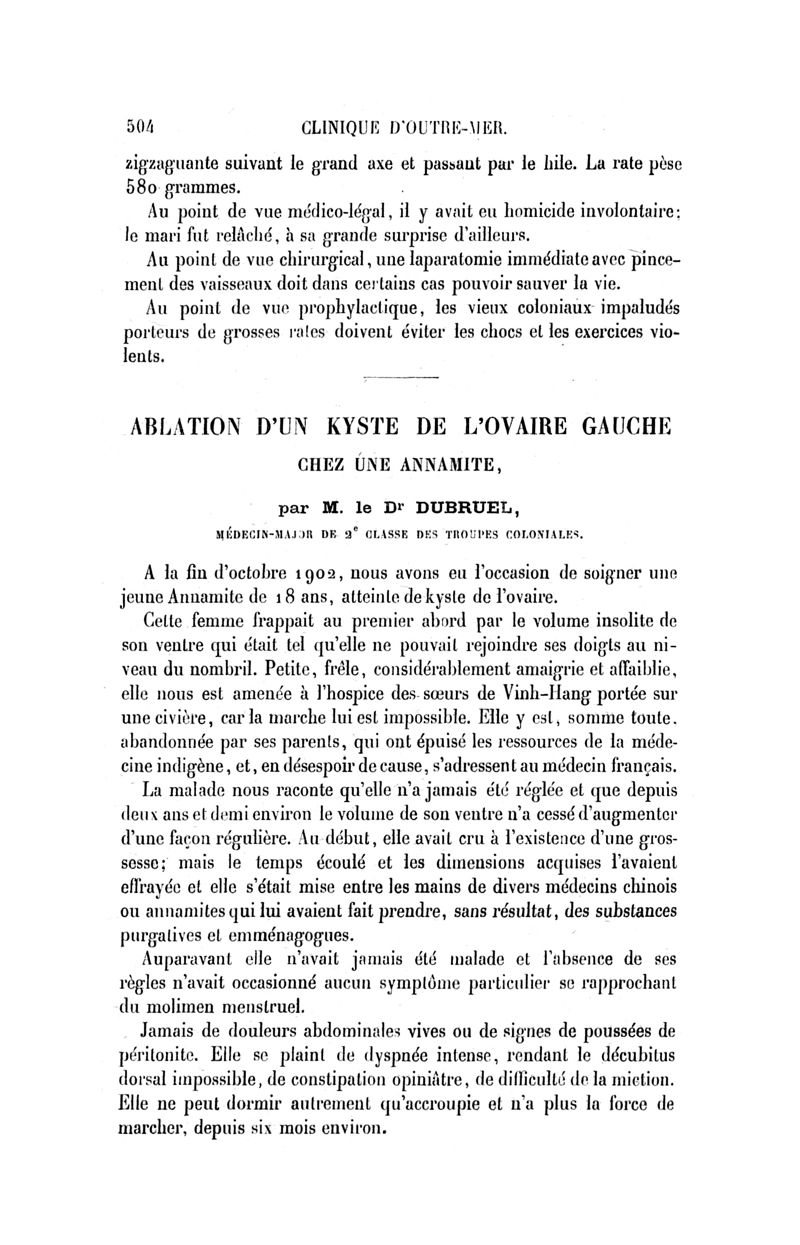 504 CLINIQUE D'OUTRE-MER.

zigzaguante suivant le grand axe et passant par le hile. La rate pèse 580 grammes.

Au point de vue médico-légal, il y avait eu homicide involontaire; le mari fut relâché, à sa grande surprise d'ailleurs.

Au point de vue chirurgical, une laparatomie immédiate avec pincement des vaisseaux doit dans certains cas pouvoir sauver la vie.

Au point de vue prophylactique, les vieux coloniaux impaludés porteurs de grosses rates doivent éviter les chocs et les exercices violents.

ABLATION D'UN KYSTE DE L'OVAIRE GAUCHE CHEZ UNE ANNAMITE,

par M. le Dr DUBRUEL,

MÉDECIN-MAJOR DE 2e CLASSE DES TROUPES COLONIALES.

A la fin d'octobre 1902, nous avons eu l'occasion de soigner une jeune Annamite de 18 ans, atteinte de kyste de l'ovaire.

Cette femme frappait au premier abord par le volume insolite de son ventre qui était tel qu'elle ne pouvait rejoindre ses doigts au niveau du nombril. Petite, frêle, considérablement amaigrie et affaiblie, elle nous est amenée à l'hospice des sœurs de Vinh-Hang portée sur une civière, car la marche lui est impossible. Elle y est, somme toute, abandonnée par ses parents, qui ont épuisé les ressources de la médecine indigène, et, en désespoir de cause, s'adressent au médecin français.

La malade nous raconte qu'elle n'a jamais été réglée et que depuis deux ans et demi environ le volume de son ventre n'a cessé d'augmenter d'une façon régulière. Au début, elle avait cru à l'existence d'une grossesse; mais le temps écoulé et les dimensions acquises l'avaient effrayée et elle s'était mise entre les mains de divers médecins chinois ou annamites qui lui avaient fait prendre, sans résultat, des substances purgatives et emménagogues.

Auparavant elle n'avait jamais été malade et l'absence de ses règles n'avait occasionné aucun symptôme particulier se rapprochant du molimen menstruel.

Jamais de douleurs abdominales vives ou de signes de poussées de péritonite. Elle se plaint de dyspnée intense, rendant le décubitus dorsal impossible, de constipation opiniâtre, de difficulté de la miction. Elle ne peut dormir autrement qu'accroupie et n'a plus la force de marcher, depuis six mois environ.